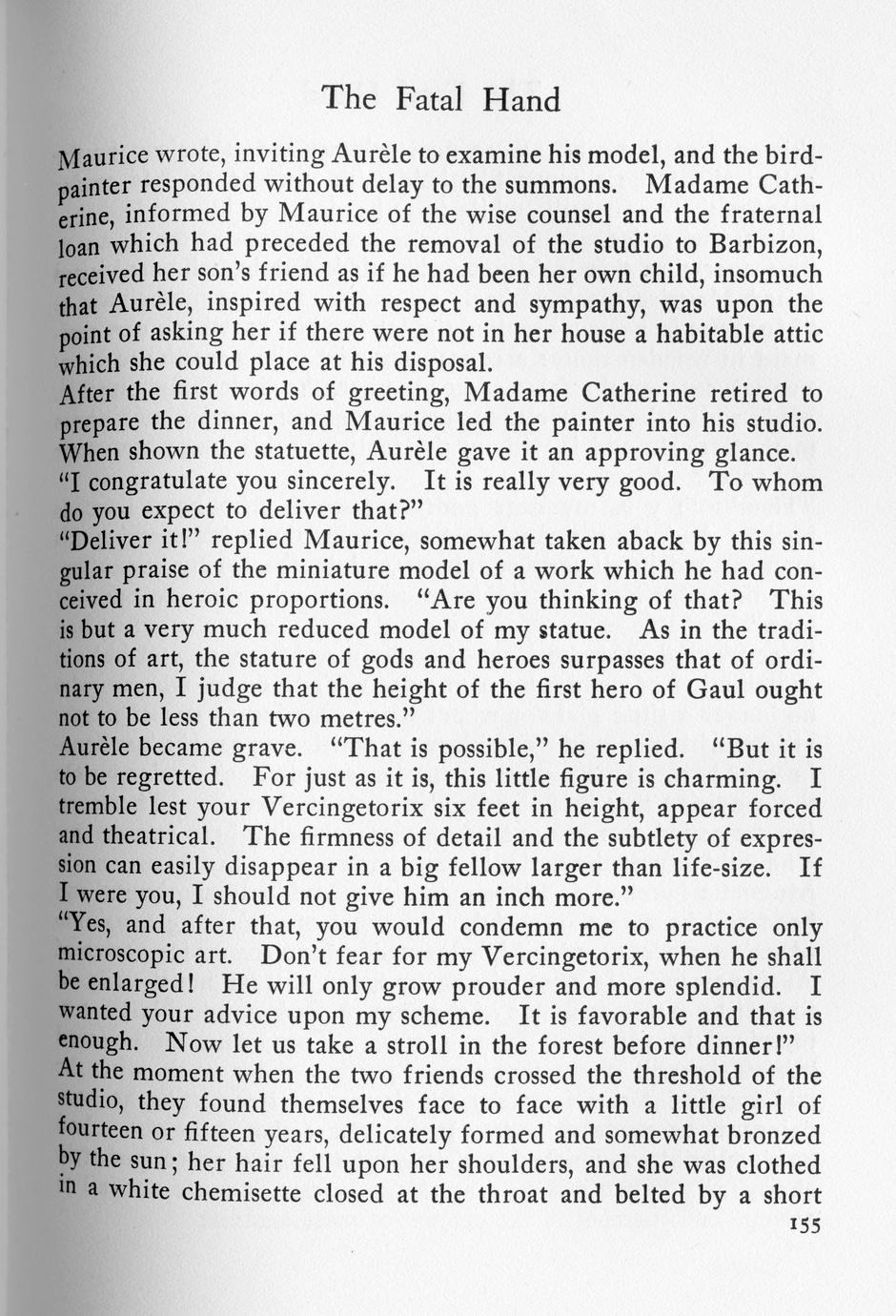 The Fatal Hand

Maurice wrote, inviting Aurèle to examine his model, and the bird-painter responded without delay to the summons. Madame Catherine, informed by Maurice of the wise counsel and the fraternal loan which had preceded the removal of the studio to Barbizon, received her son's friend as if he had been her own child, insomuch that Aurèle, inspired with respect and sympathy, was upon the point of asking her if there were not in her house a habitable attic which she could place at his disposal.
After the first words of greeting, Madame Catherine retired to prepare the dinner, and Maurice led the painter into his studio. When shown the statuette, Aurèle gave it an approving glance.
"I congratulate you sincerely. It is really very good. To whom do you expect to deliver that?"
"Deliver it!" replied Maurice, somewhat taken aback by this singular praise of the miniature model of a work which he had conceived in heroic proportions. "Are you thinking of that? This is but a very much reduced model of my statue. As in the traditions of art, the stature of gods and heroes surpasses that of ordinary men, I judge that the height of the first hero of Gaul ought not to be less than two metres."
Aurèle became grave. "That is possible," he replied. "But it is to be regretted. For just as it is, this little figure is charming. I tremble lest your Vercingetorix six feet in height, appear forced and theatrical. The firmness of detail and the subtlety of expression can easily disappear in a big fellow larger than life-size. If I were you, I should not give him an inch more."
"Yes, and after that, you would condemn me to practice only microscopic art. Don't fear for my Vercingetorix, when he shall be enlarged! He will only grow prouder and more splendid. I wanted your advice upon my scheme. It is favorable and that is enough. Now let us take a stroll in the forest before dinner!"
At the moment when the two friends crossed the threshold of the studio, they found themselves face to face with a little girl of fourteen or fifteen years, delicately formed and somewhat bronzed by the sun; her hair fell upon her shoulders, and she was clothed in a white chemisette closed at the throat and belted by a short

155